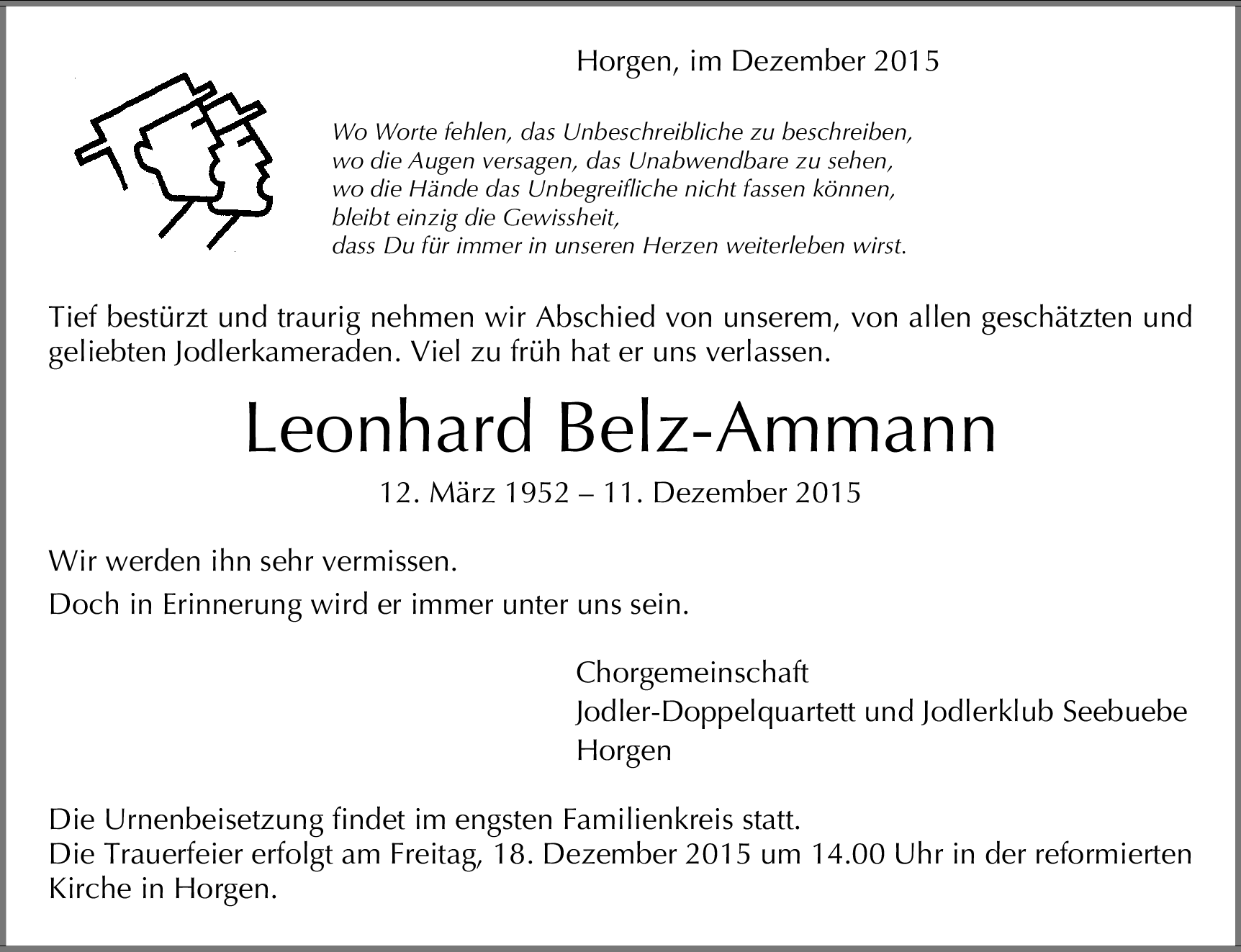 Horgen, im Dezember 2015

Wo Worte fehlen, das Unbeschreibliche zu beschreiben,
wo die Augen versagen, das Unabwendbare zu sehen,
wo die Hände das Unbegreifliche nicht fassen können,
bleibt einzig die Gewissheit,
dass Du für immer in unseren Herzen weiterleben wirst.

Tief bestürzt und traurig nehmen wir Abschied von unserem, von allen geschätzten und geliebten Jodlerkameraden. Viel zu früh hat er uns verlassen.

Leonhard Belz-Ammann

12. März 1952 – 11. Dezember 2015

Wir werden ihn sehr vermissen.

Doch in Erinnerung wird er immer unter uns sein.

Chorgemeinschaft
Jodler-Doppelquartett und Jodlerklub Seebuebe
Horgen

Die Urnenbeisetzung findet im engsten Familienkreis statt.
Die Trauerfeier erfolgt am Freitag, 18. Dezember 2015 um 14.00 Uhr in der reformierten Kirche in Horgen.